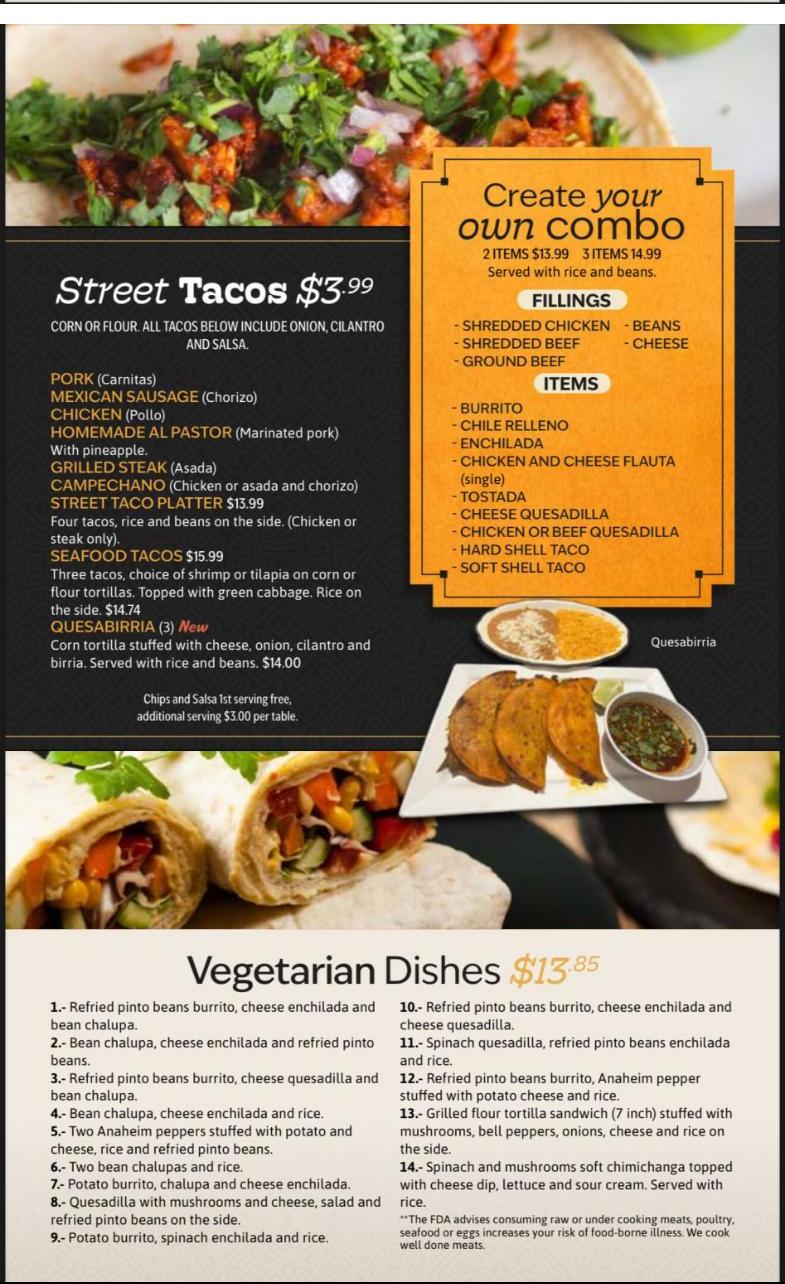 Street Tacos $3.99

CORN OR FLOUR. ALL TACOS BELOW INCLUDE ONION, CILANTRO AND SALSA.

PORK (Carnitas)
MEXICAN SAUSAGE (Chorizo)
CHICKEN (Pollo)
HOMEMADE AL PASTOR (Marinated pork) With pineapple.
GRILLED STEAK (Asada)
CAMPECHANO (Chicken or asada and chorizo)
STREET TACO PLATTER $13.99
Four tacos, rice and beans on the side. (Chicken or steak only).
SEAFOOD TACOS $15.99
Three tacos, choice of shrimp or tilapia on corn or flour tortillas. Topped with green cabbage. Rice on the side. $14.74
QUESABIRRIA (3) New
Corn tortilla stuffed with cheese, onion, cilantro and birria. Served with rice and beans. $14.00

Chips and Salsa 1st serving free, additional serving $3.00 per table.

Create your own combo
2 ITEMS $13.99 3 ITEMS 14.99
Served with rice and beans.

FILLINGS
- SHREDDED CHICKEN
- SHREDDED BEEF
- GROUND BEEF
- BEANS
- CHEESE

ITEMS
- BURRITO
- CHILE RELLENO
- ENCHILADA
- CHICKEN AND CHEESE FLAUTA (single)
- TOSTADA
- CHEESE QUESADILLA
- CHICKEN OR BEEF QUESADILLA
- HARD SHELL TACO
- SOFT SHELL TACO

Quesabirria

Vegetarian Dishes $13.85

1.- Refried pinto beans burrito, cheese enchilada and bean chalupa.
2.- Bean chalupa, cheese enchilada and refried pinto beans.
3.- Refried pinto beans burrito, cheese quesadilla and bean chalupa.
4.- Bean chalupa, cheese enchilada and rice.
5.- Two Anaheim peppers stuffed with potato and cheese, rice and refried pinto beans.
6.- Two bean chalupas and rice.
7.- Potato burrito, chalupa and cheese enchilada.
8.- Quesadilla with mushrooms and cheese, salad and refried pinto beans on the side.
9.- Potato burrito, spinach enchilada and rice.
10.- Refried pinto beans burrito, cheese enchilada and cheese quesadilla.
11.- Spinach quesadilla, refried pinto beans enchilada and rice.
12.- Refried pinto beans burrito, Anaheim pepper stuffed with potato cheese and rice.
13.- Grilled flour tortilla sandwich (7 inch) stuffed with mushrooms, bell peppers, onions, cheese and rice on the side.
14.- Spinach and mushrooms soft chimichanga topped with cheese dip, lettuce and sour cream. Served with rice.

**The FDA advises consuming raw or under cooking meats, poultry, seafood or eggs increases your risk of food-borne illness. We cook well done meats.